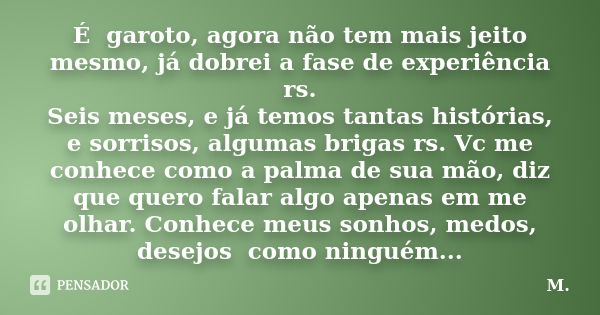 É  garoto, agora não tem mais jeito mesmo, já dobrei a fase de experiência rs.
Seis meses, e já temos tantas histórias, e sorrisos, algumas brigas rs. Vc me conhece como a palma de sua mão, diz que quero falar algo apenas em me olhar. Conhece meus sonhos, medos, desejos  como ninguém...

PENSADOR

M.